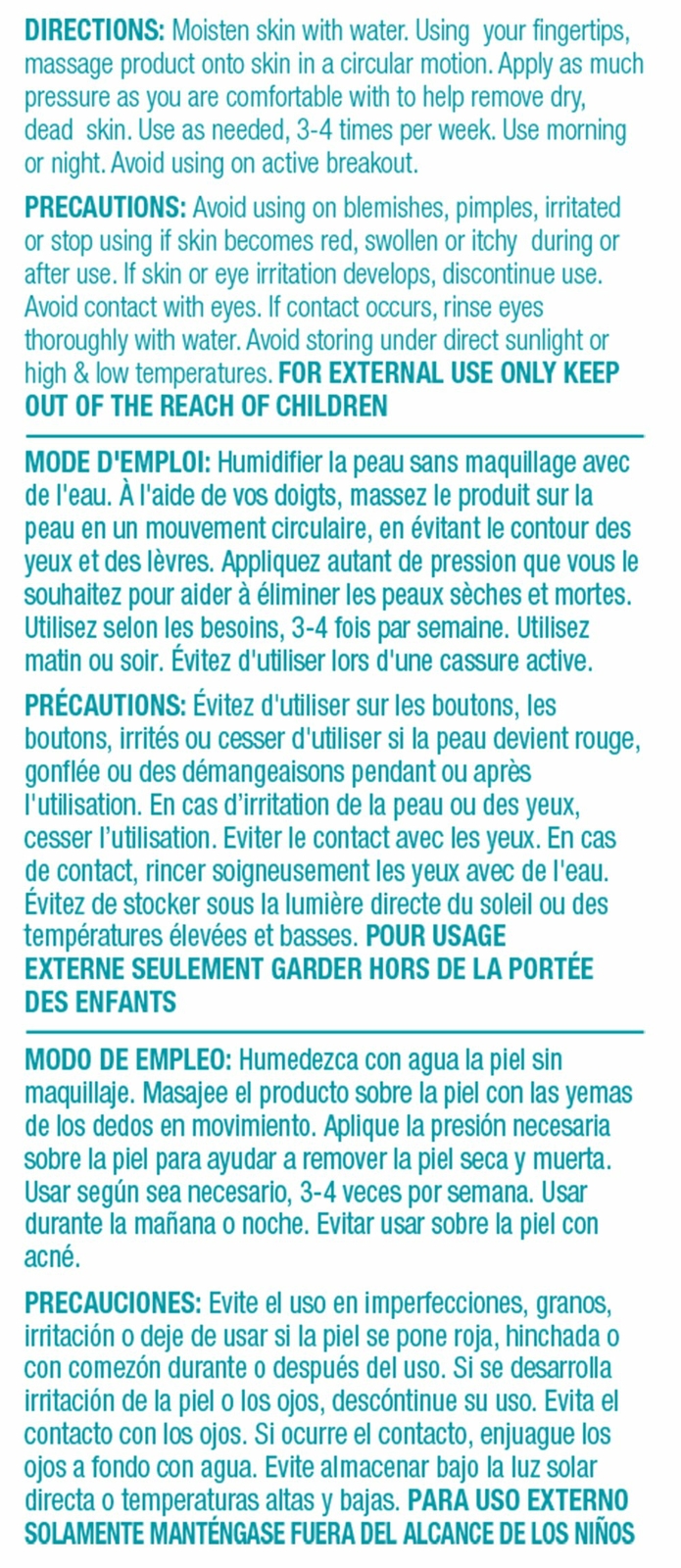 DIRECTIONS: Moisten skin with water. Using your fingertips, massage product onto skin in a circular motion. Apply as much pressure as you are comfortable with to help remove dry, dead skin. Use as needed, 3-4 times per week. Use morning or night. Avoid using on active breakout.

PRECAUTIONS: Avoid using on blemishes, pimples, irritated or stop using if skin becomes red, swollen or itchy during or after use. If skin or eye irritation develops, discontinue use. Avoid contact with eyes. If contact occurs, rinse eyes thoroughly with water. Avoid storing under direct sunlight or high & low temperatures. FOR EXTERNAL USE ONLY KEEP OUT OF THE REACH OF CHILDREN

MODE D'EMPLOI: Humidifier la peau sans maquillage avec de l'eau. À l'aide de vos doigts, massez le produit sur la peau en un mouvement circulaire, en évitant le contour des yeux et des lèvres. Appliquez autant de pression que vous le souhaitez pour aider à éliminer les peaux sèches et mortes. Utilisez selon les besoins, 3-4 fois par semaine. Utilisez matin ou soir. Évitez d'utiliser lors d'une cassure active.

PRÉCAUTIONS: Évitez d'utiliser sur les boutons, les boutons, irrités ou cesser d'utiliser si la peau devient rouge, gonflée ou des démangeaisons pendant ou après l'utilisation. En cas d'irritation de la peau ou des yeux, cesser l'utilisation. Eviter le contact avec les yeux. En cas de contact, rincer soigneusement les yeux avec de l'eau. Évitez de stocker sous la lumière directe du soleil ou des températures élevées et basses. POUR USAGE EXTERNE SEULEMENT GARDER HORS DE LA PORTÉE DES ENFANTS

MODO DE EMPLEO: Humedezca con agua la piel sin maquillaje. Masajee el producto sobre la piel con las yemas de los dedos en movimiento. Aplique la presión necesaria sobre la piel para ayudar a remover la piel seca y muerta. Usar según sea necesario, 3-4 veces por semana. Usar durante la mañana o noche. Evitar usar sobre la piel con acné.

PRECAUCIONES: Evite el uso en imperfecciones, granos, irritación o deje de usar si la piel se pone roja, hinchada o con comezón durante o después del uso. Si se desarrolla irritación de la piel o los ojos, descóntinue su uso. Evita el contacto con los ojos. Si ocurre el contacto, enjuague los ojos a fondo con agua. Evite almacenar bajo la luz solar directa o temperaturas altas y bajas. PARA USO EXTERNO SOLAMENTE MANTÉNGASE FUERA DEL ALCANCE DE LOS NIÑOS